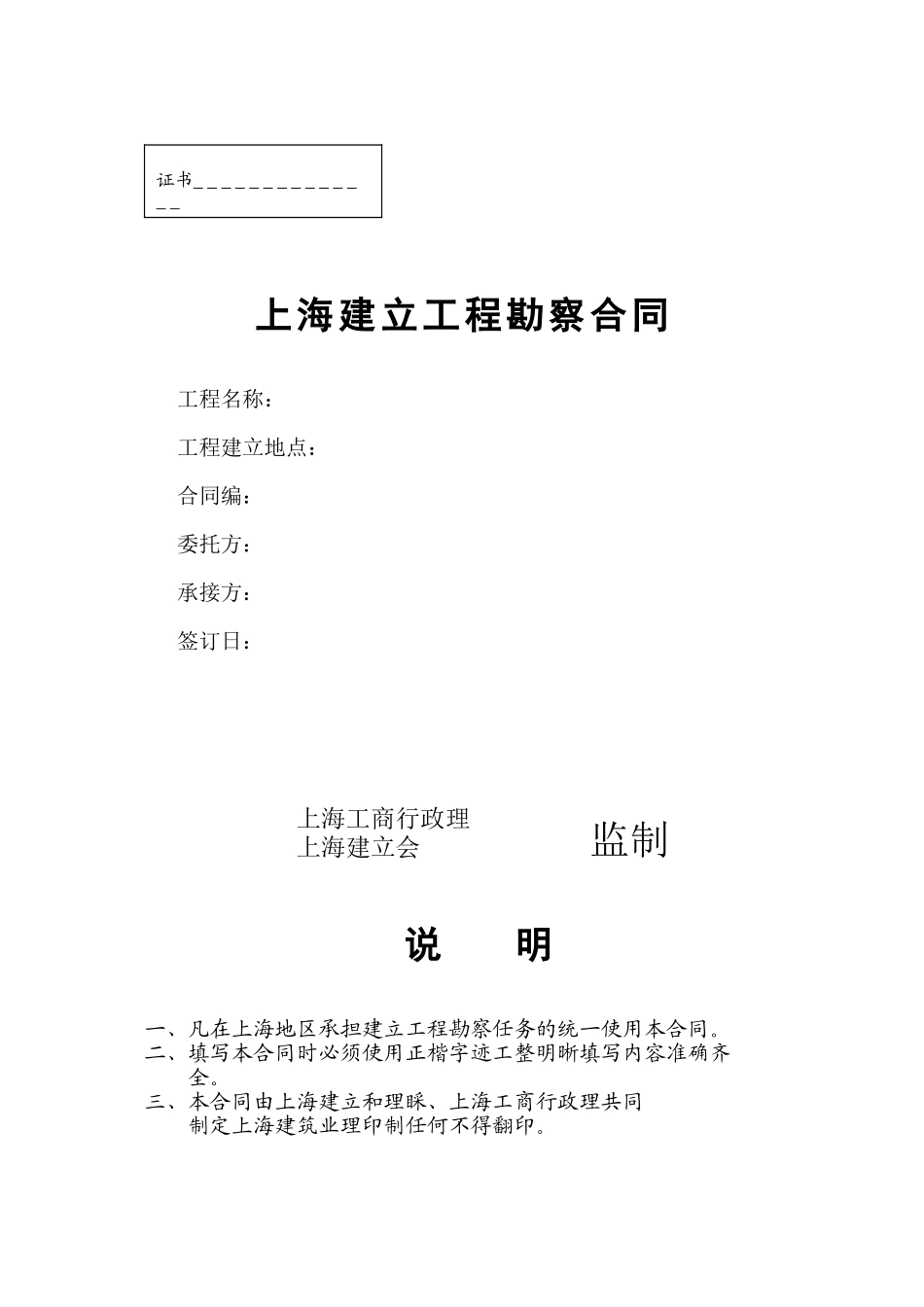 证书______________

上海建立工程勘察合同

工程名称：

工程建立地点：

合同编：

委托方：

承接方：

签订日：

上海工商行政理
上海建立会

监制

说　　明

一、凡在上海地区承担建立工程勘察任务的统一使用本合同。
二、填写本合同时必须使用正楷字迹工整明晰填写内容准确齐全。
三、本合同由上海建立和理睬、上海工商行政理共同制定上海建筑业理印制任何不得翻印。